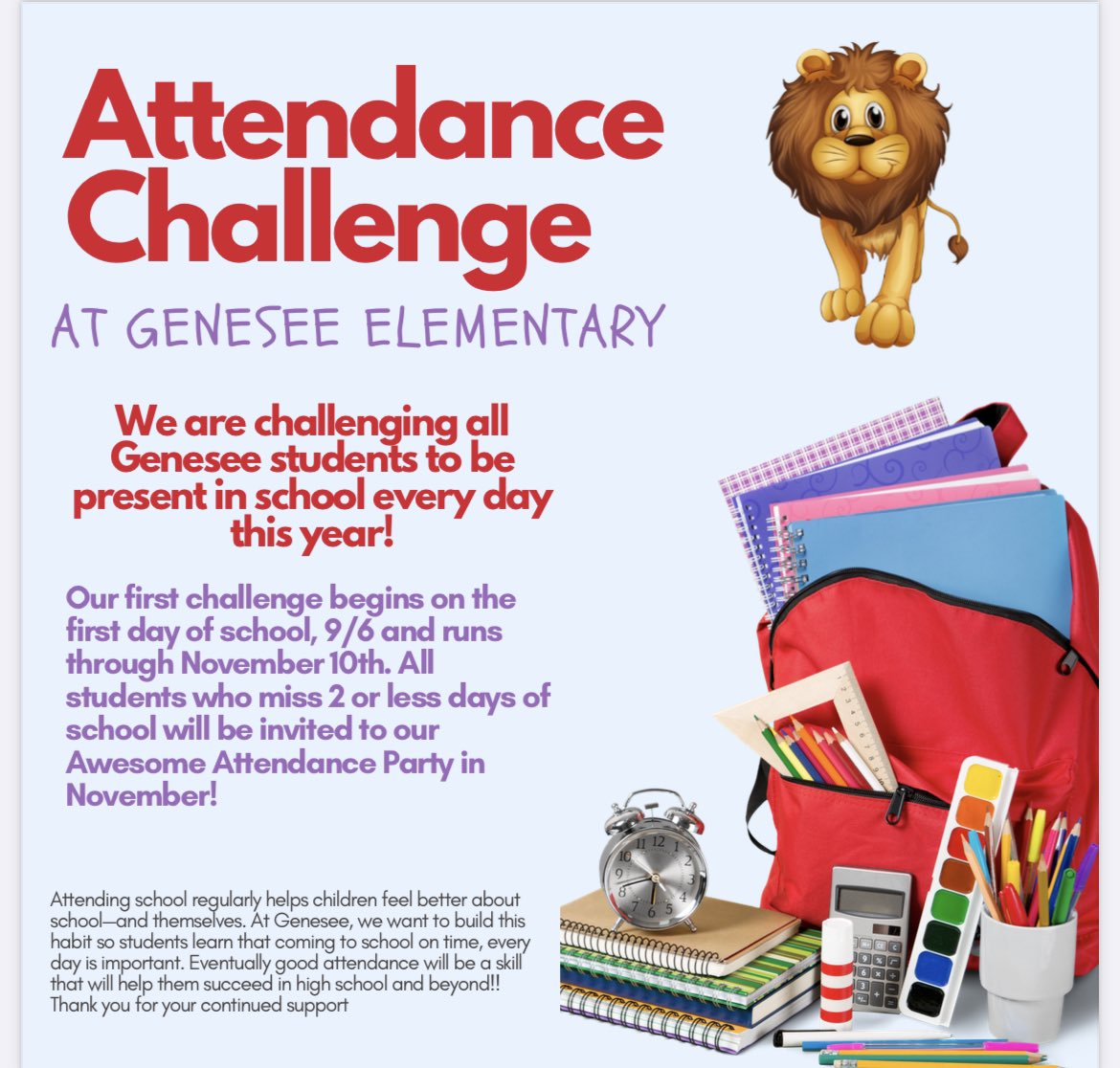 Attendance Challenge

AT GENESEE ELEMENTARY

We are challenging all Genesee students to be present in school every day this year!

Our first challenge begins on the first day of school, 9/6 and runs through November 10th. All students who miss 2 or less days of school will be invited to our Awesome Attendance Party in November!

Attending school regularly helps children feel better about school—and themselves. At Genesee, we want to build this habit so students learn that coming to school on time, every day is important. Eventually good attendance will be a skill that will help them succeed in high school and beyond!! Thank you for your continued support